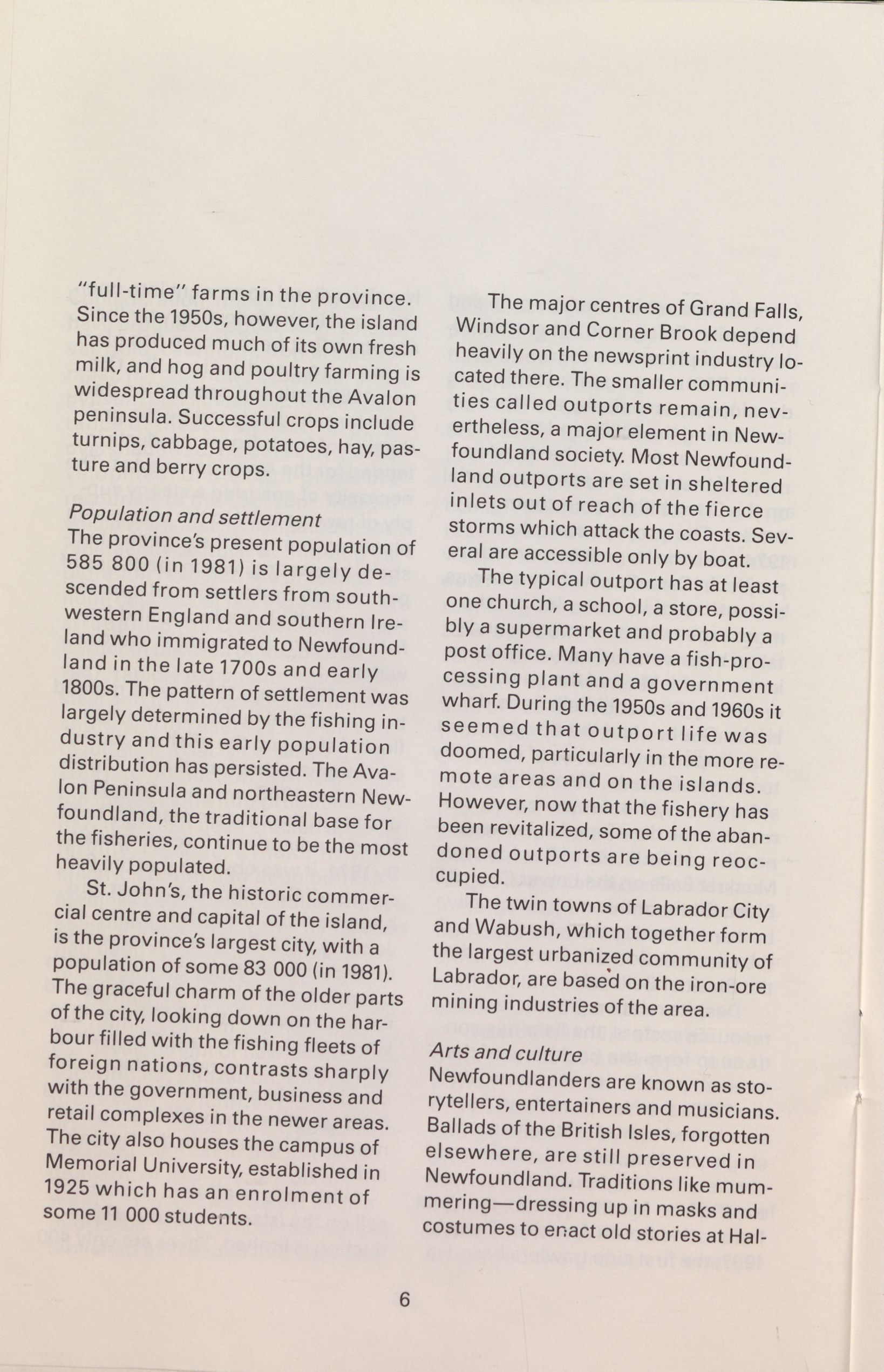 "full-time" farms in the province. Since the 1950s, however, the island has produced much of its own fresh milk, and hog and poultry farming is widespread throughout the Avalon peninsula. Successful crops include turnips, cabbage, potatoes, hay, pasture and berry crops.

Population and settlement
The province's present population of 585 800 (in 1981) is largely descended from settlers from southwestern England and southern Ireland who immigrated to Newfoundland in the late 1700s and early 1800s. The pattern of settlement was largely determined by the fishing industry and this early population distribution has persisted. The Avalon Peninsula and northeastern Newfoundland, the traditional base for the fisheries, continue to be the most heavily populated.

St. John's, the historic commercial centre and capital of the island, is the province's largest city, with a population of some 83 000 (in 1981). The graceful charm of the older parts of the city, looking down on the harbour filled with the fishing fleets of foreign nations, contrasts sharply with the government, business and retail complexes in the newer areas. The city also houses the campus of Memorial University, established in 1925 which has an enrolment of some 11 000 students.

The major centres of Grand Falls, Windsor and Corner Brook depend heavily on the newsprint industry located there. The smaller communities called outports remain, nevertheless, a major element in Newfoundland society. Most Newfoundland outports are set in sheltered inlets out of reach of the fierce storms which attack the coasts. Several are accessible only by boat.

The typical outport has at least one church, a school, a store, possibly a supermarket and probably a post office. Many have a fish-processing plant and a government wharf. During the 1950s and 1960s it seemed that outport life was doomed, particularly in the more remote areas and on the islands. However, now that the fishery has been revitalized, some of the abandoned outports are being reoccupied.

The twin towns of Labrador City and Wabush, which together form the largest urbanized community of Labrador, are based on the iron-ore mining industries of the area.

Arts and culture
Newfoundlanders are known as storytellers, entertainers and musicians. Ballads of the British Isles, forgotten elsewhere, are still preserved in Newfoundland. Traditions like mummering—dressing up in masks and costumes to enact old stories at Hal-

6